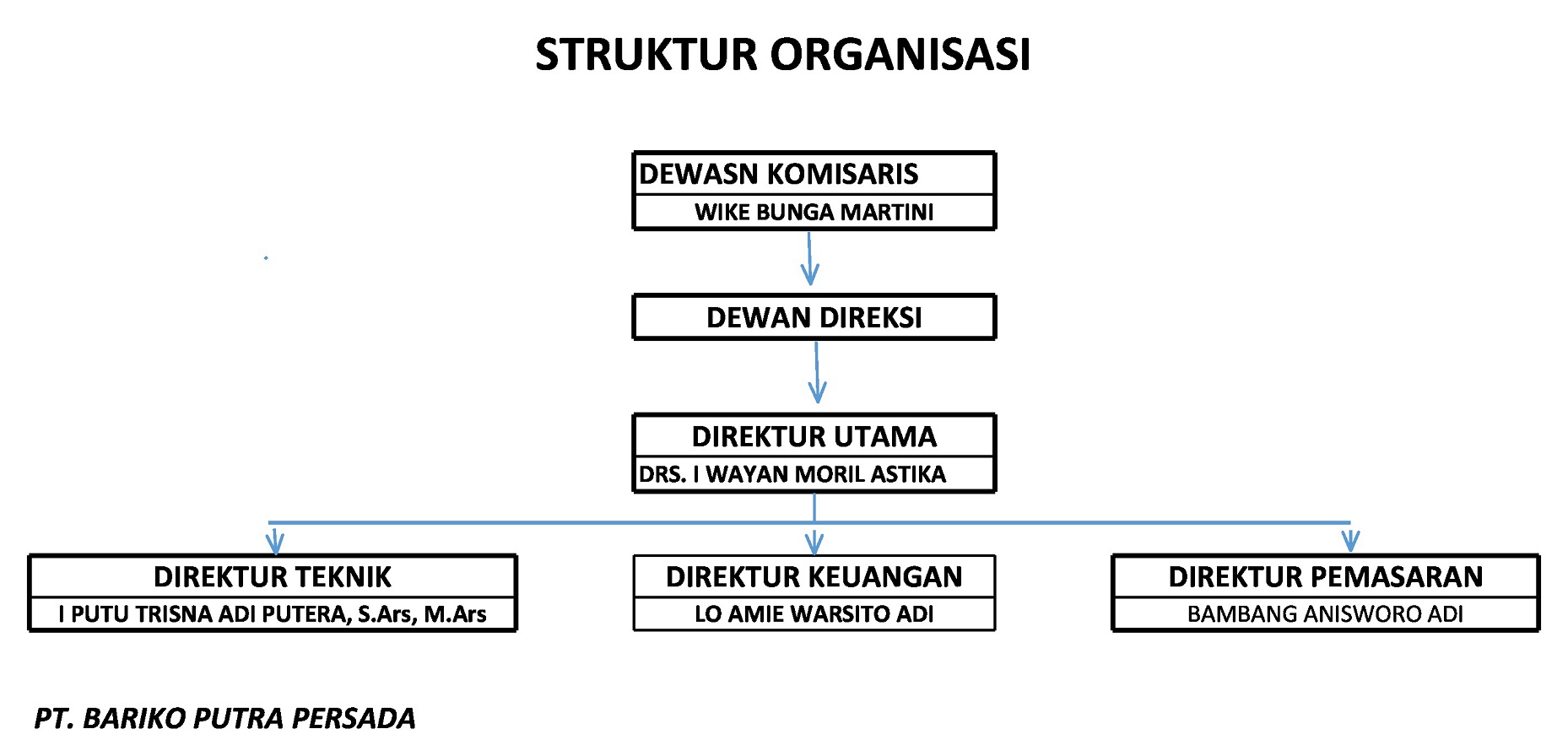 STRUKTUR ORGANISASI

DEWASN KOMISARIS
WIKE BUNGA MARTINI

DEWAN DIREKSI

DIREKTUR UTAMA
DRS. I WAYAN MORIL ASTIKA

DIREKTUR TEKNIK
I PUTU TRISNA ADI PUTERA, S.Ars, M.Ars

DIREKTUR KEUANGAN
LO AMIE WARSITO ADI

DIREKTUR PEMASARAN
BAMBANG ANISWORO ADI

PT. BARIKO PUTRA PERSADA